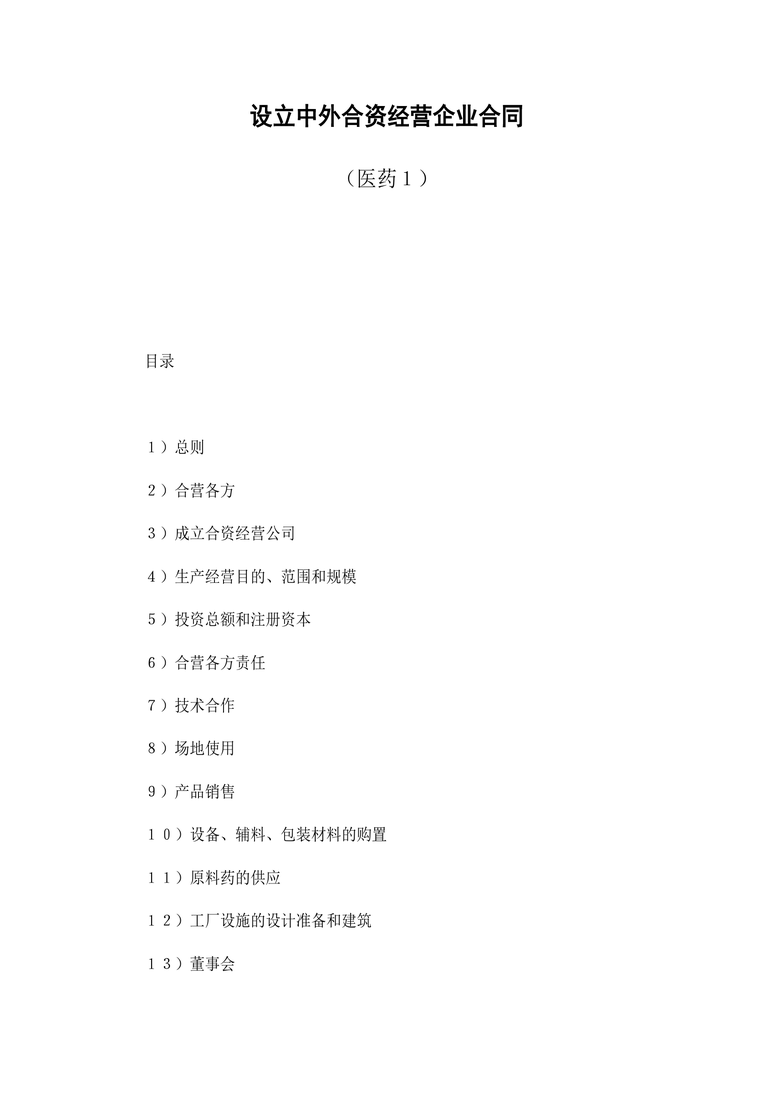 设立中外合资经营企业合同

（医药１）

目录

１）总则

２）合营各方

３）成立合资经营公司

４）生产经营目的、范围和规模

５）投资总额和注册资本

６）合营各方责任

７）技术合作

８）场地使用

9）产品销售

１０）设备、辅料、包装材料的购置

１１）原料药的供应

１２）工厂设施的设计准备和建筑

１３）董事会